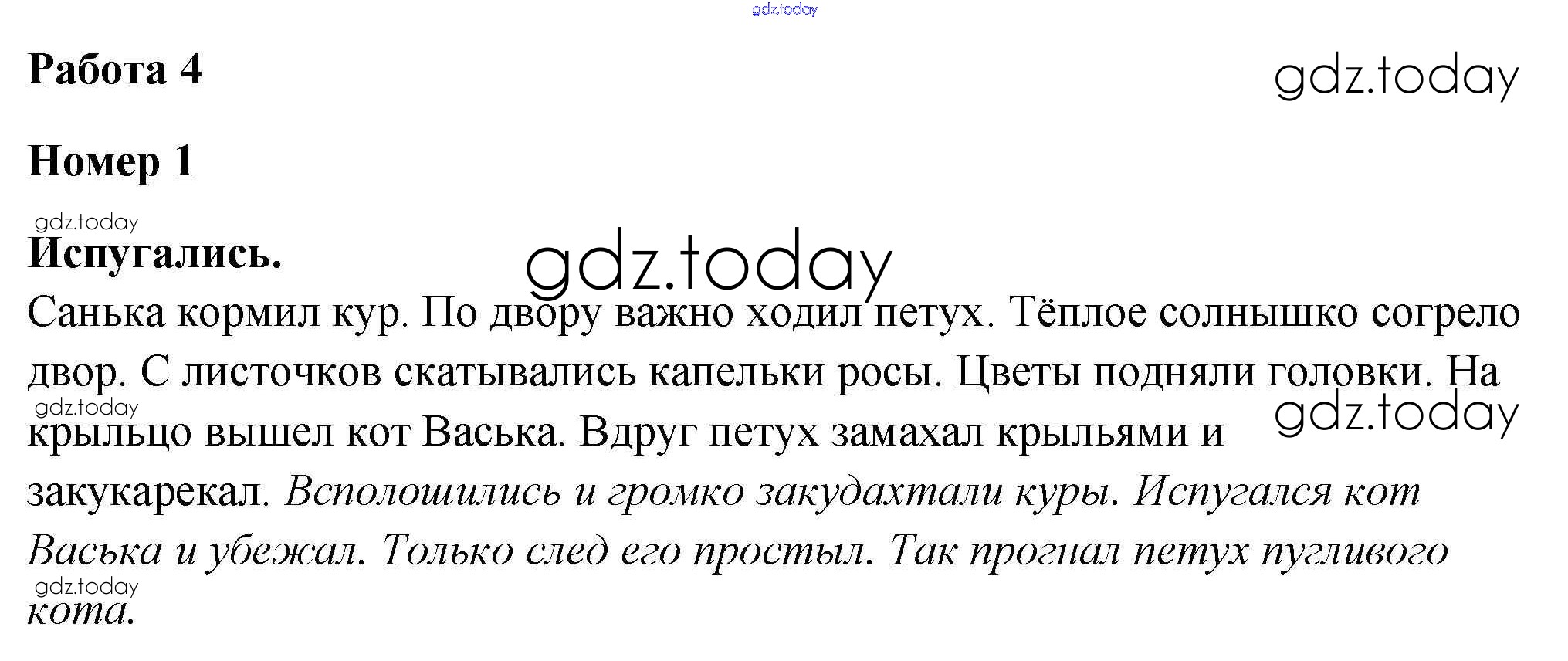 Работа 4

Номер 1

Испугались.

Санька кормил кур. По двору важно ходил петух. Тёплое солнышко согрело двор. С листочков скатывались капельки росы. Цветы подняли головки. На крыльцо вышел кот Васька. Вдруг петух замахал крыльями и закукарекал. Всполошились и громко закудахтали куры. Испугался кот Васька и убежал. Только след его простыл. Так прогнал петух пугливого кота.

gdz.today